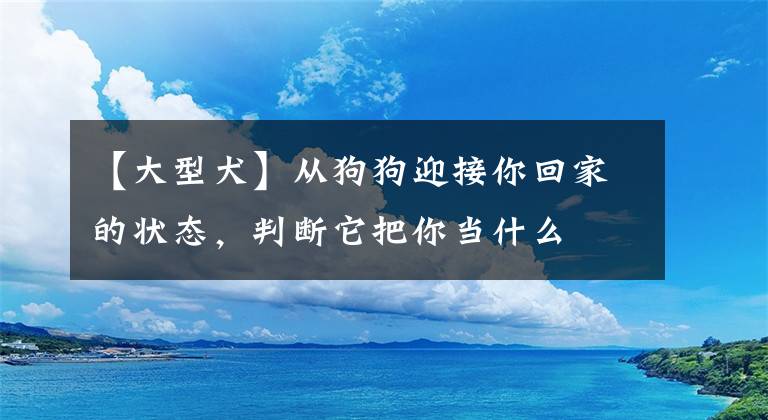 【大型犬】从狗狗迎接你回家的状态，判断它把你当什么